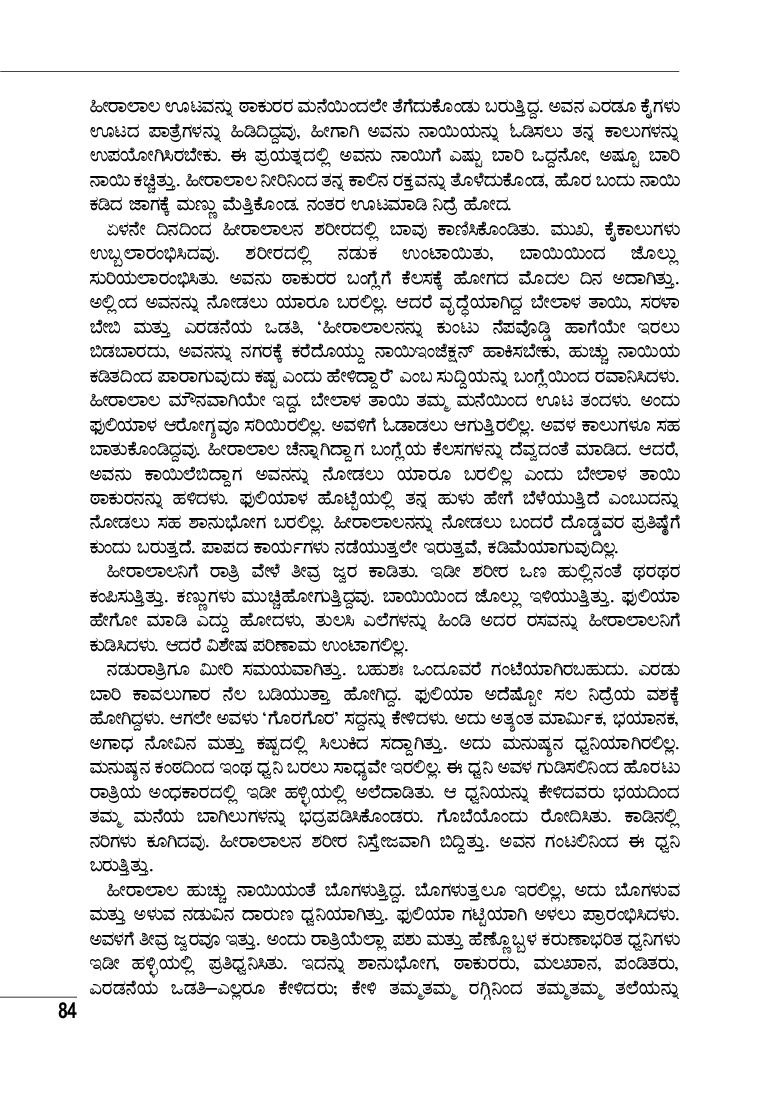 ಹೀರಾಲಾಲ ಊಟವನ್ನು ಠಾಕುರರ ಮನೆಯಿಂದಲೇ ತೆಗೆದುಕೊಂಡು ಬರುತ್ತಿದ್ದ. ಅವನ ಎರಡೂ ಕೈಗಳು ಊಟದ ಪಾತ್ರೆಗಳನ್ನು ಹಿಡಿದಿದ್ದವು, ಹೀಗಾಗಿ ಅವನು ನಾಯಿಯನ್ನು ಓಡಿಸಲು ತನ್ನ ಕಾಲುಗಳನ್ನು ಉಪಯೋಗಿಸಿರಬೇಕು. ಈ ಪ್ರಯತ್ನದಲ್ಲಿ ಅವನು ನಾಯಿಗೆ ಎಷ್ಟು ಬಾರಿ ಒದ್ದನೋ, ಅಷ್ಟೂ ಬಾರಿ ನಾಯಿ ಕಚ್ಚಿತ್ತು. ಹೀರಾಲಾಲ ನೀರಿನಿಂದ ತನ್ನ ಕಾಲಿನ ರಕ್ತವನ್ನು ತೊಳೆದುಕೊಂಡ, ಹೊರ ಬಂದು ನಾಯಿ ಕಡಿದ ಜಾಗಕ್ಕೆ ಮಣ್ಣು ಮೆತ್ತಿಕೊಂಡ. ನಂತರ ಊಟಮಾಡಿ ನಿದ್ರೆ ಹೋದ.

ಏಳನೇ ದಿನದಿಂದ ಹೀರಾಲಾಲನ ಶರೀರದಲ್ಲಿ ಬಾವು ಕಾಣಿಸಿಕೊಂಡಿತು. ಮುಖ, ಕೈಕಾಲುಗಳು ಉಬ್ಬಲಾರಂಭಿಸಿದವು. ಶರೀರದಲ್ಲಿ ನಡುಕ ಉಂಟಾಯಿತು, ಬಾಯಿಯಿಂದ ಜೊಲ್ಲು ಸುರಿಯಲಾರಂಭಿಸಿತು. ಅವನು ಠಾಕುರರ ಬಂಗ್ಲೆಗೆ ಕೆಲಸಕ್ಕೆ ಹೋಗದ ಮೊದಲ ದಿನ ಅದಾಗಿತ್ತು. ಅಲ್ಲಿಂದ ಅವನನ್ನು ನೋಡಲು ಯಾರೂ ಬರಲಿಲ್ಲ. ಆದರೆ ವೃದ್ಧೆಯಾಗಿದ್ದ ಬೇಲಾಳ ತಾಯಿ, ಸರಳಾ ಬೇಬಿ ಮತ್ತು ಎರಡನೆಯ ಒಡತಿ, 'ಹೀರಾಲಾಲನನ್ನು ಕುಂಟು ನೆಪವೊಡ್ಡಿ ಹಾಗೆಯೇ ಇರಲು ಬಿಡಬಾರದು, ಅವನನ್ನು ನಗರಕ್ಕೆ ಕರೆದೊಯ್ದು ನಾಯಿಇಂಜೆಕ್ಷನ್ ಹಾಕಿಸಬೇಕು, ಹುಚ್ಚು ನಾಯಿಯ ಕಡಿತದಿಂದ ಪಾರಾಗುವುದು ಕಷ್ಟ ಎಂದು ಹೇಳಿದ್ದಾರೆ' ಎಂಬ ಸುದ್ದಿಯನ್ನು ಬಂಗ್ಲೆಯಿಂದ ರವಾನಿಸಿದಳು. ಹೀರಾಲಾಲ ಮೌನವಾಗಿಯೇ ಇದ್ದ. ಬೇಲಾಳ ತಾಯಿ ತಮ್ಮ ಮನೆಯಿಂದ ಊಟ ತಂದಳು. ಅಂದು ಫುಲಿಯಾಳ ಆರೋಗ್ಯವೂ ಸರಿಯಿರಲಿಲ್ಲ. ಅವಳಿಗೆ ಓಡಾಡಲು ಆಗುತ್ತಿರಲಿಲ್ಲ. ಅವಳ ಕಾಲುಗಳೂ ಸಹ ಬಾತುಕೊಂಡಿದ್ದವು. ಹೀರಾಲಾಲ ಚೆನ್ನಾಗಿದ್ದಾಗ ಬಂಗ್ಲೆಯ ಕೆಲಸಗಳನ್ನು ದೆವ್ವದಂತೆ ಮಾಡಿದ. ಆದರೆ, ಅವನು ಕಾಯಿಲೆಬಿದ್ದಾಗ ಅವನನ್ನು ನೋಡಲು ಯಾರೂ ಬರಲಿಲ್ಲ ಎಂದು ಬೇಲಾಳ ತಾಯಿ ಠಾಕುರನನ್ನು ಹಳಿದಳು. ಫುಲಿಯಾಳ ಹೊಟ್ಟೆಯಲ್ಲಿ ತನ್ನ ಹುಳು ಹೇಗೆ ಬೆಳೆಯುತ್ತಿದೆ ಎಂಬುದನ್ನು ನೋಡಲು ಸಹ ಶಾನುಭೋಗ ಬರಲಿಲ್ಲ. ಹೀರಾಲಾಲನನ್ನು ನೋಡಲು ಬಂದರೆ ದೊಡ್ಡವರ ಪ್ರತಿಷ್ಠೆಗೆ ಕುಂದು ಬರುತ್ತದೆ. ಪಾಪದ ಕಾರ್ಯಗಳು ನಡೆಯುತ್ತಲೇ ಇರುತ್ತವೆ, ಕಡಿಮೆಯಾಗುವುದಿಲ್ಲ.

ಹೀರಾಲಾಲನಿಗೆ ರಾತ್ರಿ ವೇಳೆ ತೀವ್ರ ಜ್ವರ ಕಾಡಿತು. ಇಡೀ ಶರೀರ ಒಣ ಹುಲ್ಲಿನಂತೆ ಥರಥರ ಕಂಪಿಸುತ್ತಿತ್ತು. ಕಣ್ಣುಗಳು ಮುಚ್ಚಿಹೋಗುತ್ತಿದ್ದವು. ಬಾಯಿಯಿಂದ ಜೊಲ್ಲು ಇಳಿಯುತ್ತಿತ್ತು. ಫುಲಿಯಾ ಹೇಗೋ ಮಾಡಿ ಎದ್ದು ಹೋದಳು, ತುಲಸಿ ಎಲೆಗಳನ್ನು ಹಿಂಡಿ ಅದರ ರಸವನ್ನು ಹೀರಾಲಾಲನಿಗೆ ಕುಡಿಸಿದಳು. ಆದರೆ ವಿಶೇಷ ಪರಿಣಾಮ ಉಂಟಾಗಲಿಲ್ಲ.

ನಡುರಾತ್ರಿಗೂ ಮೀರಿ ಸಮಯವಾಗಿತ್ತು. ಬಹುಶಃ ಒಂದೂವರೆ ಗಂಟೆಯಾಗಿರಬಹುದು. ಎರಡು ಬಾರಿ ಕಾವಲುಗಾರ ನೆಲ ಬಡಿಯುತ್ತಾ ಹೋಗಿದ್ದ. ಫುಲಿಯಾ ಅದೆಷ್ಟೋ ಸಲ ನಿದ್ರೆಯ ವಶಕ್ಕೆ ಹೋಗಿದ್ದಳು. ಆಗಲೇ ಅವಳು 'ಗೊರಗೊರ' ಸದ್ದನ್ನು ಕೇಳಿದಳು. ಅದು ಅತ್ಯಂತ ಮಾರ್ಮಿಕ, ಭಯಾನಕ, ಅಗಾಧ ನೋವಿನ ಮತ್ತು ಕಷ್ಟದಲ್ಲಿ ಸಿಲುಕಿದ ಸದ್ದಾಗಿತ್ತು. ಅದು ಮನುಷ್ಯನ ಧ್ವನಿಯಾಗಿರಲಿಲ್ಲ. ಮನುಷ್ಯನ ಕಂಠದಿಂದ ಇಂಥ ಧ್ವನಿ ಬರಲು ಸಾಧ್ಯವೇ ಇರಲಿಲ್ಲ. ಈ ಧ್ವನಿ ಅವಳ ಗುಡಿಸಲಿನಿಂದ ಹೊರಟು ರಾತ್ರಿಯ ಅಂಧಕಾರದಲ್ಲಿ ಇಡೀ ಹಳ್ಳಿಯಲ್ಲಿ ಅಲೆದಾಡಿತು. ಆ ಧ್ವನಿಯನ್ನು ಕೇಳಿದವರು ಭಯದಿಂದ ತಮ್ಮ ಮನೆಯ ಬಾಗಿಲುಗಳನ್ನು ಭದ್ರಪಡಿಸಿಕೊಂಡರು. ಗೂಬೆಯೊಂದು ರೋದಿಸಿತು. ಕಾಡಿನಲ್ಲಿ ನರಿಗಳು ಕೂಗಿದವು. ಹೀರಾಲಾಲನ ಶರೀರ ನಿಸ್ತೇಜವಾಗಿ ಬಿದ್ದಿತ್ತು. ಅವನ ಗಂಟಲಿನಿಂದ ಈ ಧ್ವನಿ ಬರುತ್ತಿತ್ತು.

ಹೀರಾಲಾಲ ಹುಚ್ಚು ನಾಯಿಯಂತೆ ಬೊಗಳುತ್ತಿದ್ದ. ಬೊಗಳುತ್ತಲೂ ಇರಲಿಲ್ಲ, ಅದು ಬೊಗಳುವ ಮತ್ತು ಅಳುವ ನಡುವಿನ ದಾರುಣ ಧ್ವನಿಯಾಗಿತ್ತು. ಫುಲಿಯಾ ಗಟ್ಟಿಯಾಗಿ ಅಳಲು ಪ್ರಾರಂಭಿಸಿದಳು. ಅವಳಿಗೆ ತೀವ್ರ ಜ್ವರವೂ ಇತ್ತು. ಅಂದು ರಾತ್ರಿಯೆಲ್ಲಾ ಪಶು ಮತ್ತು ಹೆಣ್ಣೊಬ್ಬಳ ಕರುಣಾಭರಿತ ಧ್ವನಿಗಳು ಇಡೀ ಹಳ್ಳಿಯಲ್ಲಿ ಪ್ರತಿಧ್ವನಿಸಿತು. ಇದನ್ನು ಶಾನುಭೋಗ, ಠಾಕುರರು, ಮಲಖಾನ, ಪಂಡಿತರು, ಎರಡನೆಯ ಒಡತಿ–ಎಲ್ಲರೂ ಕೇಳಿದರು; ಕೇಳಿ ತಮ್ಮತಮ್ಮ ರಗ್ಗಿನಿಂದ ತಮ್ಮತಮ್ಮ ತಲೆಯನ್ನು

84